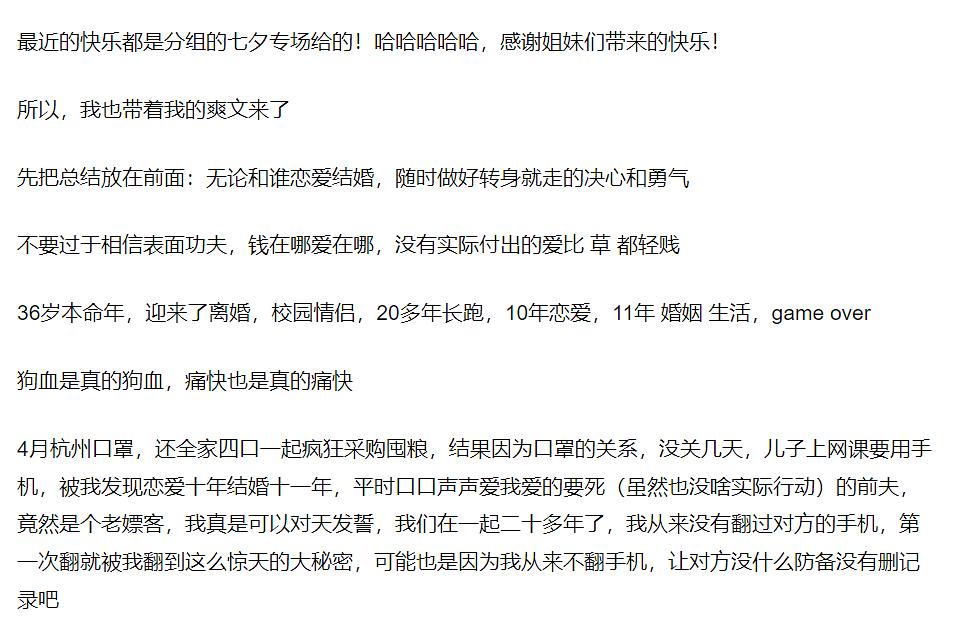 最近的快乐都是分组的七夕专场给的！哈哈哈哈哈，感谢姐妹们带来的快乐！

所以，我也带着我的爽文来了

先把总结放在前面：无论和谁恋爱结婚，随时做好转身就走的决心和勇气

不要过于相信表面功夫，钱在哪爱在哪，没有实际付出的爱比 草 都轻贱

36岁本命年，迎来了离婚，校园情侣，20多年长跑，10年恋爱，11年 婚姻 生活，game over

狗血是真的狗血，痛快也是真的痛快

4月杭州口罩，还全家四口一起疯狂采购囤粮，结果因为口罩的关系，没关几天，儿子上网课要用手机，被我发现恋爱十年结婚十一年，平时口口声声爱我爱的要死（虽然也没啥实际行动）的前夫，竟然是个老嫖客，我真是可以对天发誓，我们在一起二十多年了，我从来没有翻过对方的手机，第一次翻就被我翻到这么惊天的大秘密，可能也是因为我从来不翻手机，让对方没什么防备没有删记录吧